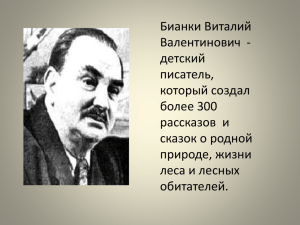 Бианки Виталий Валентинович - детский писатель, который создал более 300 рассказов и сказок о родной природе, жизни леса и лесных обитателей.